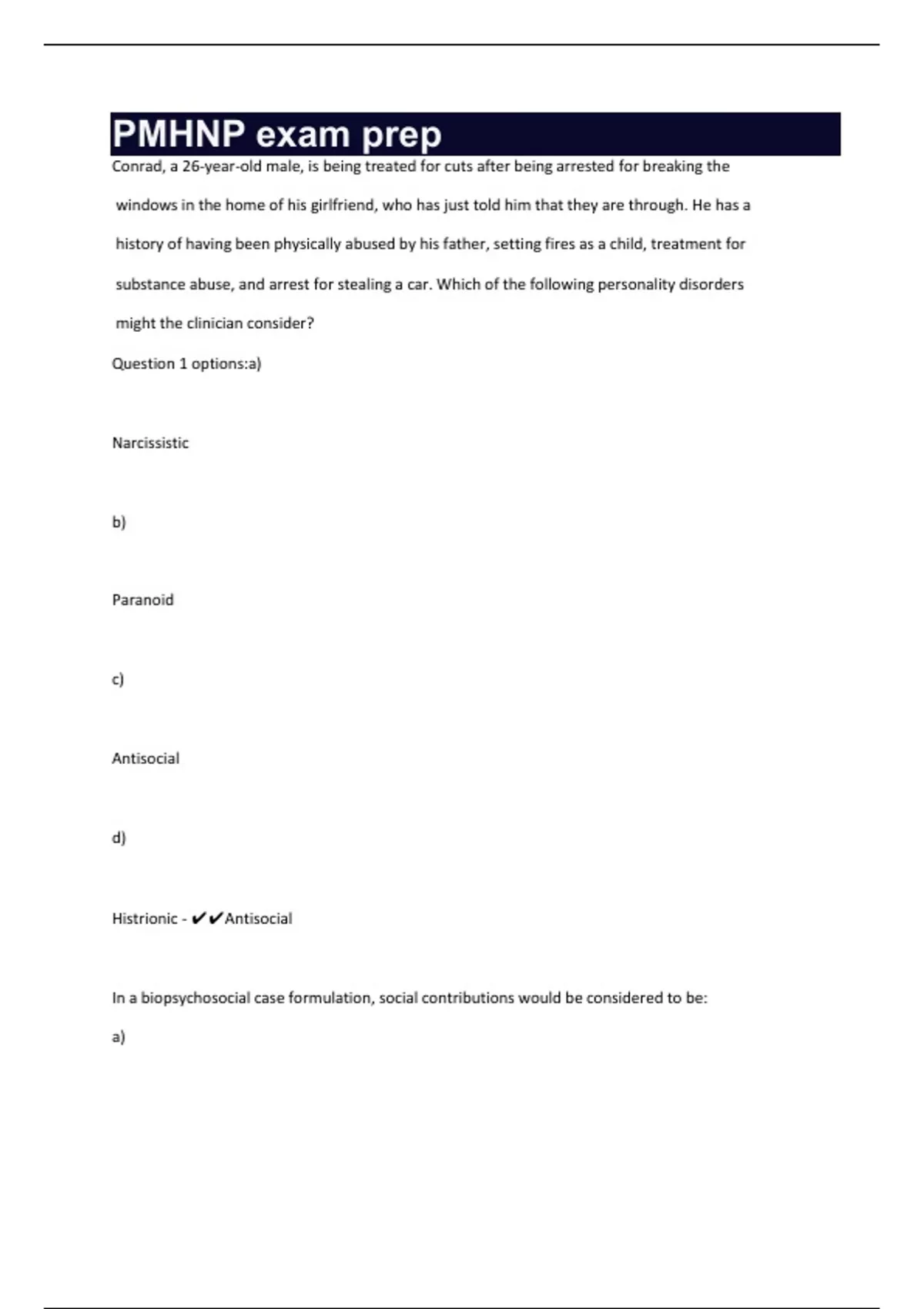 PMHNP exam prep

Conrad, a 26-year-old male, is being treated for cuts after being arrested for breaking the windows in the home of his girlfriend, who has just told him that they are through. He has a history of having been physically abused by his father, setting fires as a child, treatment for substance abuse, and arrest for stealing a car. Which of the following personality disorders might the clinician consider?

Question 1 options:a)

Narcissistic

b)

Paranoid

c)

Antisocial

d)

Histrionic - ✔✔Antisocial

In a biopsychosocial case formulation, social contributions would be considered to be:

a)